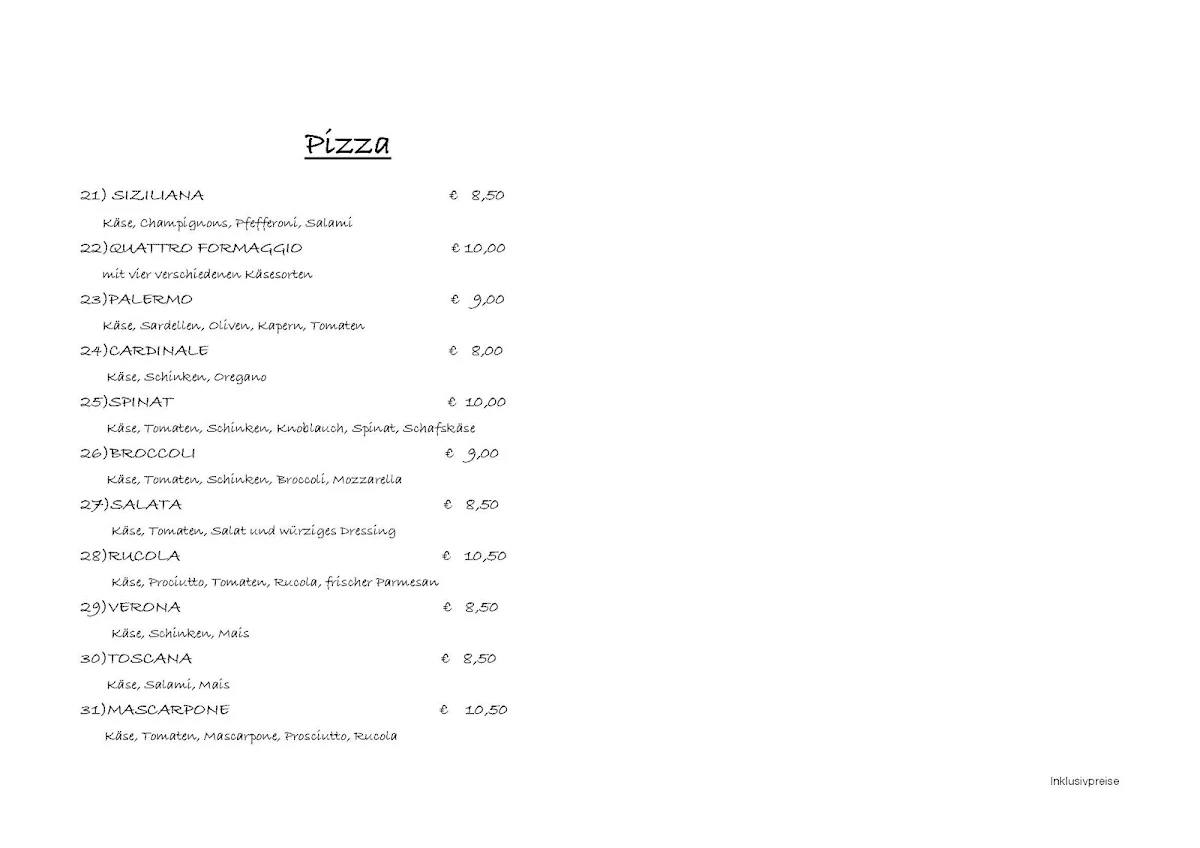 Pizza

21) SIZILIANA € 8,50
Käse, Champignons, Pfefferoni, Salami

22)QUATTRO FORMAGGIO € 10,00
mit vier verschiedenen Käsesorten

23)PALERMO € 9,00
Käse, Sardellen, Oliven, Kapern, Tomaten

24)CARDINALE € 8,00
Käse, Schinken, Oregano

25)SPINAT € 10,00
Käse, Tomaten, Schinken, Knoblauch, Spinat, Schafskäse

26)BROCCOLI € 9,00
Käse, Tomaten, Schinken, Broccoli, Mozzarella

27)SALATA € 8,50
Käse, Tomaten, Salat und würziges Dressing

28)RUCOLA € 10,50
Käse, Prociutto, Tomaten, Rucola, frischer Parmesan

29)VERONA € 8,50
Käse, Schinken, Mais

30)TOSCANA € 8,50
Käse, Salami, Mais

31)MASCARPONE € 10,50
Käse, Tomaten, Mascarpone, Prosciutto, Rucola

Inklusivpreise